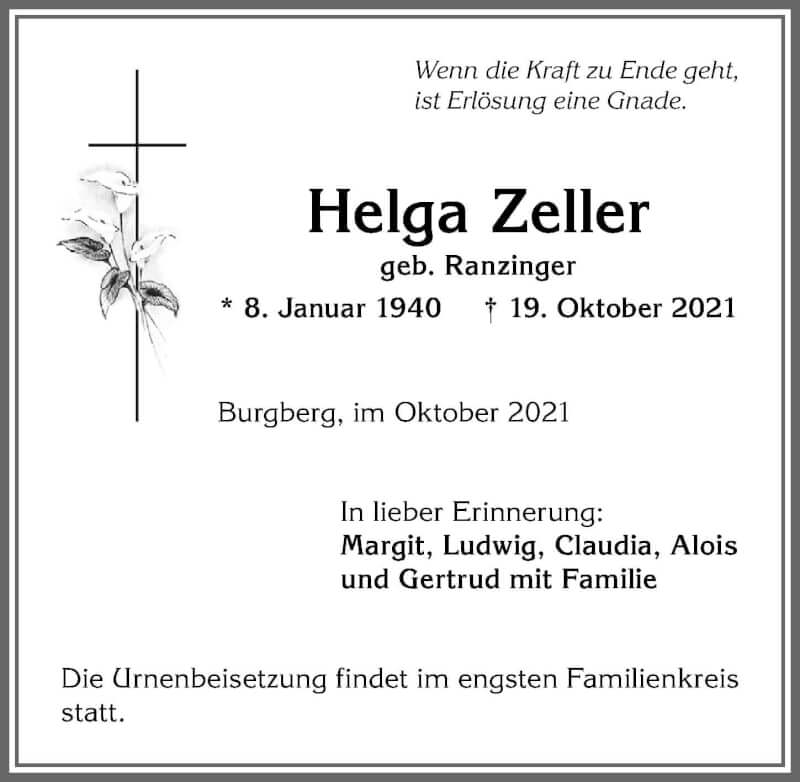 Wenn die Kraft zu Ende geht, ist Erlösung eine Gnade.

Helga Zeller

geb. Ranzinger

* 8. Januar 1940 † 19. Oktober 2021

Burgberg, im Oktober 2021

In lieber Erinnerung:
Margit, Ludwig, Claudia, Alois und Gertrud mit Familie

Die Urnenbeisetzung findet im engsten Familienkreis statt.